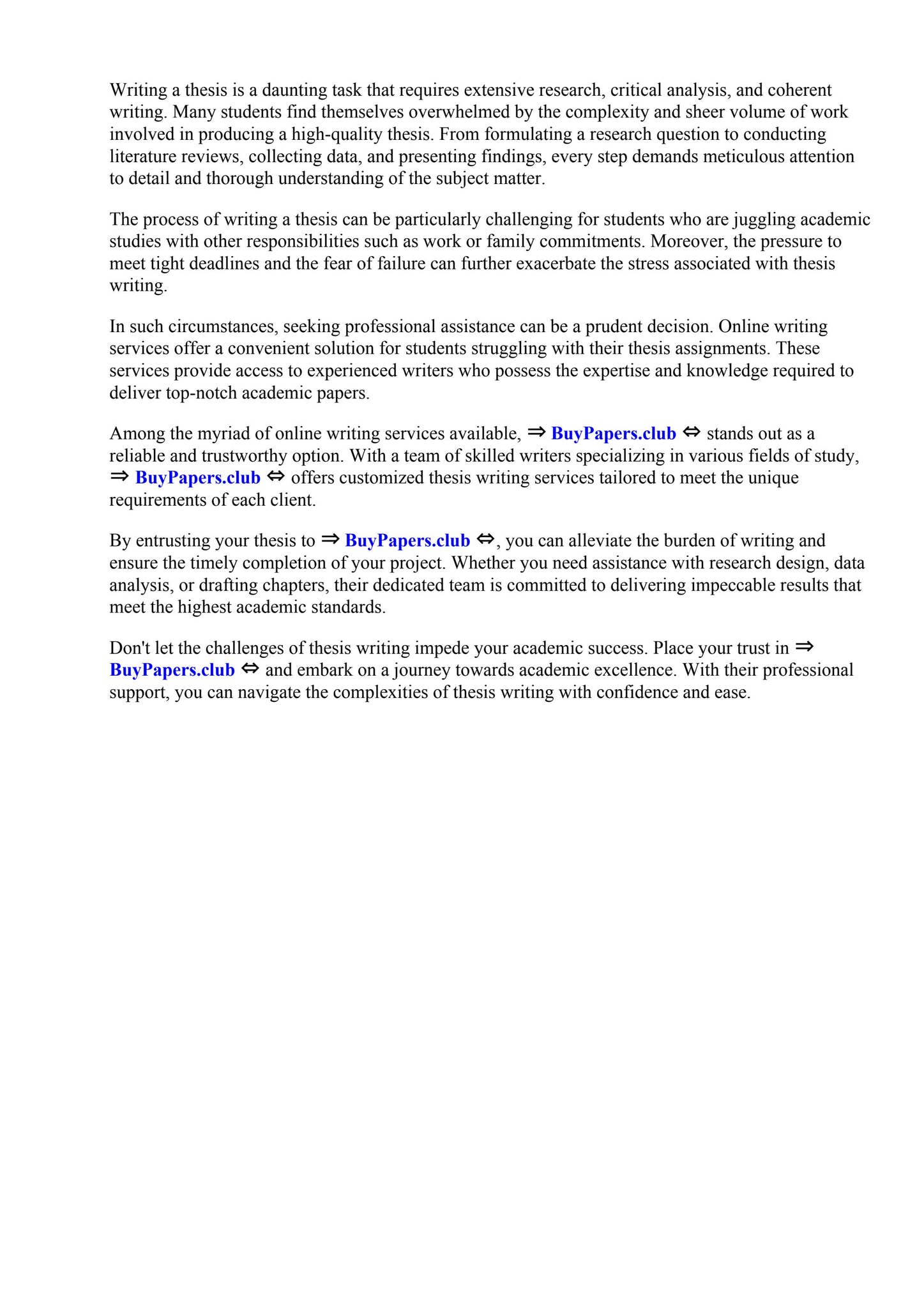 Writing a thesis is a daunting task that requires extensive research, critical analysis, and coherent writing. Many students find themselves overwhelmed by the complexity and sheer volume of work involved in producing a high-quality thesis. From formulating a research question to conducting literature reviews, collecting data, and presenting findings, every step demands meticulous attention to detail and thorough understanding of the subject matter.

The process of writing a thesis can be particularly challenging for students who are juggling academic studies with other responsibilities such as work or family commitments. Moreover, the pressure to meet tight deadlines and the fear of failure can further exacerbate the stress associated with thesis writing.

In such circumstances, seeking professional assistance can be a prudent decision. Online writing services offer a convenient solution for students struggling with their thesis assignments. These services provide access to experienced writers who possess the expertise and knowledge required to deliver top-notch academic papers.

Among the myriad of online writing services available, ⇒ BuyPapers.club ⇔ stands out as a reliable and trustworthy option. With a team of skilled writers specializing in various fields of study, ⇒ BuyPapers.club ⇔ offers customized thesis writing services tailored to meet the unique requirements of each client.

By entrusting your thesis to ⇒ BuyPapers.club ⇔, you can alleviate the burden of writing and ensure the timely completion of your project. Whether you need assistance with research design, data analysis, or drafting chapters, their dedicated team is committed to delivering impeccable results that meet the highest academic standards.

Don't let the challenges of thesis writing impede your academic success. Place your trust in ⇒ BuyPapers.club ⇔ and embark on a journey towards academic excellence. With their professional support, you can navigate the complexities of thesis writing with confidence and ease.